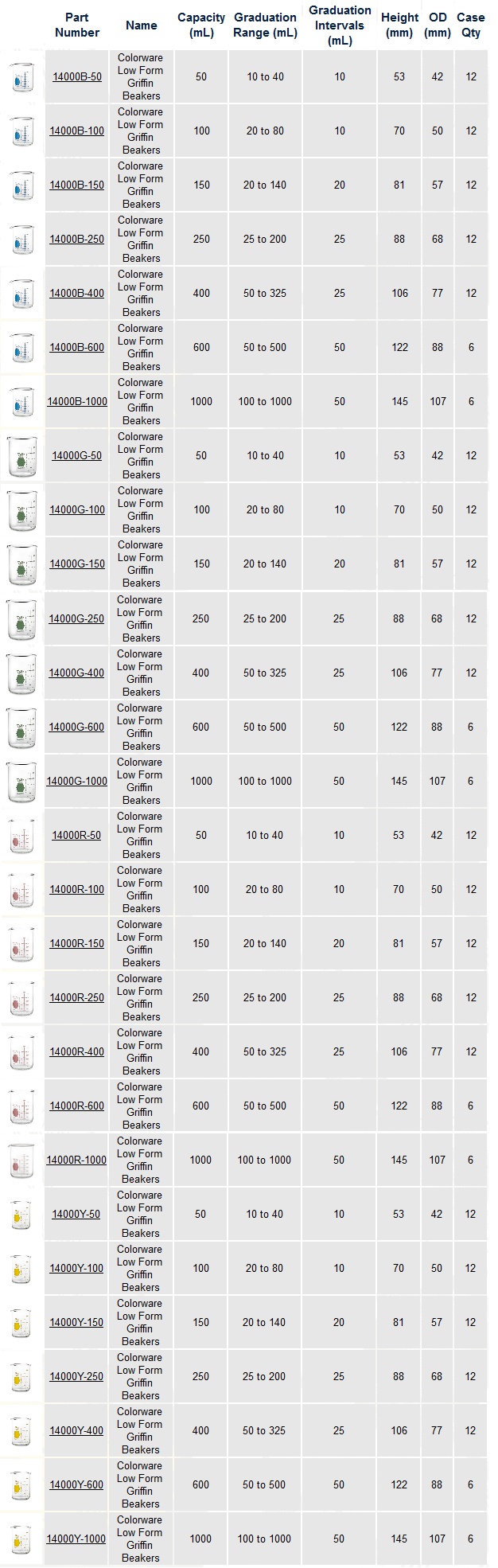 | | Part Number | Name | Capacity (mL) | Graduation Range (mL) | Graduation Intervals (mL) | Height (mm) | OD (mm) | Case Qty |
|---|---|---|---|---|---|---|---|---|
| | 14000B-50 | Colorware Low Form Griffin Beakers | 50 | 10 to 40 | 10 | 53 | 42 | 12 |
| | 14000B-100 | Colorware Low Form Griffin Beakers | 100 | 20 to 80 | 10 | 70 | 50 | 12 |
| | 14000B-150 | Colorware Low Form Griffin Beakers | 150 | 20 to 140 | 20 | 81 | 57 | 12 |
| | 14000B-250 | Colorware Low Form Griffin Beakers | 250 | 25 to 200 | 25 | 88 | 68 | 12 |
| | 14000B-400 | Colorware Low Form Griffin Beakers | 400 | 50 to 325 | 25 | 106 | 77 | 12 |
| | 14000B-600 | Colorware Low Form Griffin Beakers | 600 | 50 to 500 | 50 | 122 | 88 | 6 |
| | 14000B-1000 | Colorware Low Form Griffin Beakers | 1000 | 100 to 1000 | 50 | 145 | 107 | 6 |
| | 14000G-50 | Colorware Low Form Griffin Beakers | 50 | 10 to 40 | 10 | 53 | 42 | 12 |
| | 14000G-100 | Colorware Low Form Griffin Beakers | 100 | 20 to 80 | 10 | 70 | 50 | 12 |
| | 14000G-150 | Colorware Low Form Griffin Beakers | 150 | 20 to 140 | 20 | 81 | 57 | 12 |
| | 14000G-250 | Colorware Low Form Griffin Beakers | 250 | 25 to 200 | 25 | 88 | 68 | 12 |
| | 14000G-400 | Colorware Low Form Griffin Beakers | 400 | 50 to 325 | 25 | 106 | 77 | 12 |
| | 14000G-600 | Colorware Low Form Griffin Beakers | 600 | 50 to 500 | 50 | 122 | 88 | 6 |
| | 14000G-1000 | Colorware Low Form Griffin Beakers | 1000 | 100 to 1000 | 50 | 145 | 107 | 6 |
| | 14000R-50 | Colorware Low Form Griffin Beakers | 50 | 10 to 40 | 10 | 53 | 42 | 12 |
| | 14000R-100 | Colorware Low Form Griffin Beakers | 100 | 20 to 80 | 10 | 70 | 50 | 12 |
| | 14000R-150 | Colorware Low Form Griffin Beakers | 150 | 20 to 140 | 20 | 81 | 57 | 12 |
| | 14000R-250 | Colorware Low Form Griffin Beakers | 250 | 25 to 200 | 25 | 88 | 68 | 12 |
| | 14000R-400 | Colorware Low Form Griffin Beakers | 400 | 50 to 325 | 25 | 106 | 77 | 12 |
| | 14000R-600 | Colorware Low Form Griffin Beakers | 600 | 50 to 500 | 50 | 122 | 88 | 6 |
| | 14000R-1000 | Colorware Low Form Griffin Beakers | 1000 | 100 to 1000 | 50 | 145 | 107 | 6 |
| | 14000Y-50 | Colorware Low Form Griffin Beakers | 50 | 10 to 40 | 10 | 53 | 42 | 12 |
| | 14000Y-100 | Colorware Low Form Griffin Beakers | 100 | 20 to 80 | 10 | 70 | 50 | 12 |
| | 14000Y-150 | Colorware Low Form Griffin Beakers | 150 | 20 to 140 | 20 | 81 | 57 | 12 |
| | 14000Y-250 | Colorware Low Form Griffin Beakers | 250 | 25 to 200 | 25 | 88 | 68 | 12 |
| | 14000Y-400 | Colorware Low Form Griffin Beakers | 400 | 50 to 325 | 25 | 106 | 77 | 12 |
| | 14000Y-600 | Colorware Low Form Griffin Beakers | 600 | 50 to 500 | 50 | 122 | 88 | 6 |
| | 14000Y-1000 | Colorware Low Form Griffin Beakers | 1000 | 100 to 1000 | 50 | 145 | 107 | 6 |